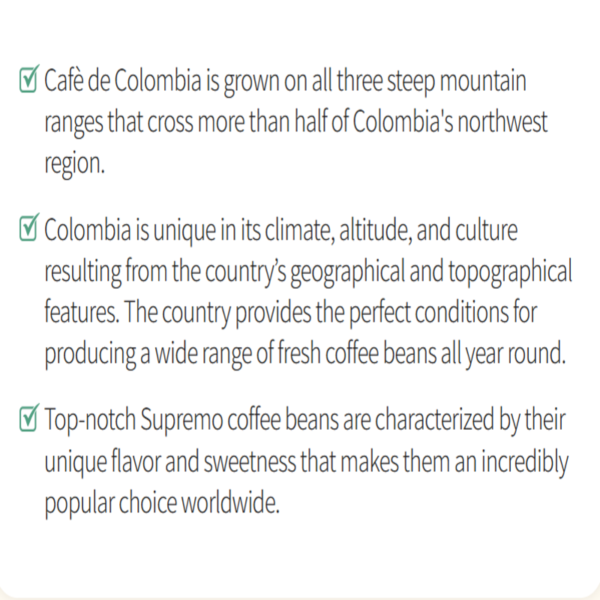 ☑ Cafè de Colombia is grown on all three steep mountain ranges that cross more than half of Colombia's northwest region.

☑ Colombia is unique in its climate, altitude, and culture resulting from the country's geographical and topographical features. The country provides the perfect conditions for producing a wide range of fresh coffee beans all year round.

☑ Top-notch Supremo coffee beans are characterized by their unique flavor and sweetness that makes them an incredibly popular choice worldwide.